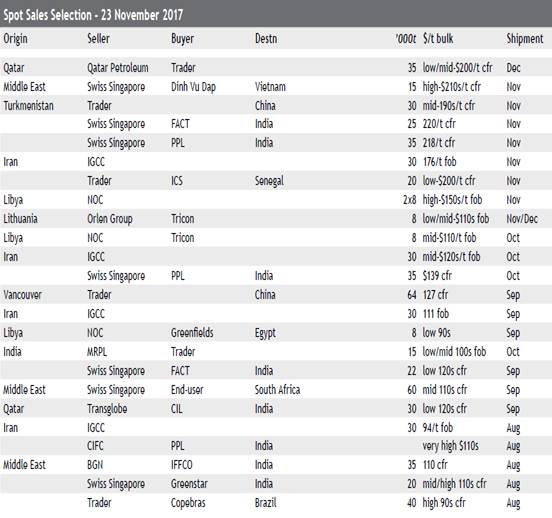 Spot Sales Selection - 23 November 2017

| Origin | Seller | Buyer | Destn | '000t | $/t bulk | Shipment |
|---|---|---|---|---|---|---|
| Qatar | Qatar Petroleum | Trader | | 35 | low/mid-$200/t cfr | Dec |
| Middle East | Swiss Singapore | Dinh Vu Dap | Vietnam | 15 | high-$210s/t cfr | Nov |
| Turkmenistan | Trader | | China | 30 | mid-190s/t cfr | Nov |
| | Swiss Singapore | FACT | India | 25 | 220/t cfr | Nov |
| | Swiss Singapore | PPL | India | 35 | 218/t cfr | Nov |
| Iran | IGCC | | | 30 | 176/t fob | Nov |
| | Trader | ICS | Senegal | 20 | low-$200/t cfr | Nov |
| Libya | NOC | | | 2x8 | high-$150s/t fob | Nov |
| Lithuania | Orlen Group | Tricon | | 8 | low/mid-$110s fob | Nov/Dec |
| Libya | NOC | Tricon | | 8 | mid-$110/t fob | Oct |
| Iran | IGCC | | | 30 | mid-$120s/t fob | Oct |
| | Swiss Singapore | PPL | India | 35 | $139 cfr | Oct |
| Vancouver | Trader | | China | 64 | 127 cfr | Sep |
| Iran | IGCC | | | 30 | 111 fob | Sep |
| Libya | NOC | Greenfields | Egypt | 8 | low 90s | Sep |
| India | MRPL | Trader | | 15 | low/mid 100s fob | Oct |
| | Swiss Singapore | FACT | India | 22 | low 120s cfr | Sep |
| Middle East | Swiss Singapore | End-user | South Africa | 60 | mid 110s cfr | Sep |
| Qatar | Transglobe | CIL | India | 30 | low 120s cfr | Sep |
| Iran | IGCC | | | 30 | 94/t fob | Aug |
| | CIFC | PPL | India | | very high $110s | Aug |
| Middle East | BGN | IFFCO | India | 35 | 110 cfr | Aug |
| | Swiss Singapore | Greenstar | India | 20 | mid/high 110s cfr | Aug |
| | Trader | Copebras | Brazil | 40 | high 90s cfr | Aug |